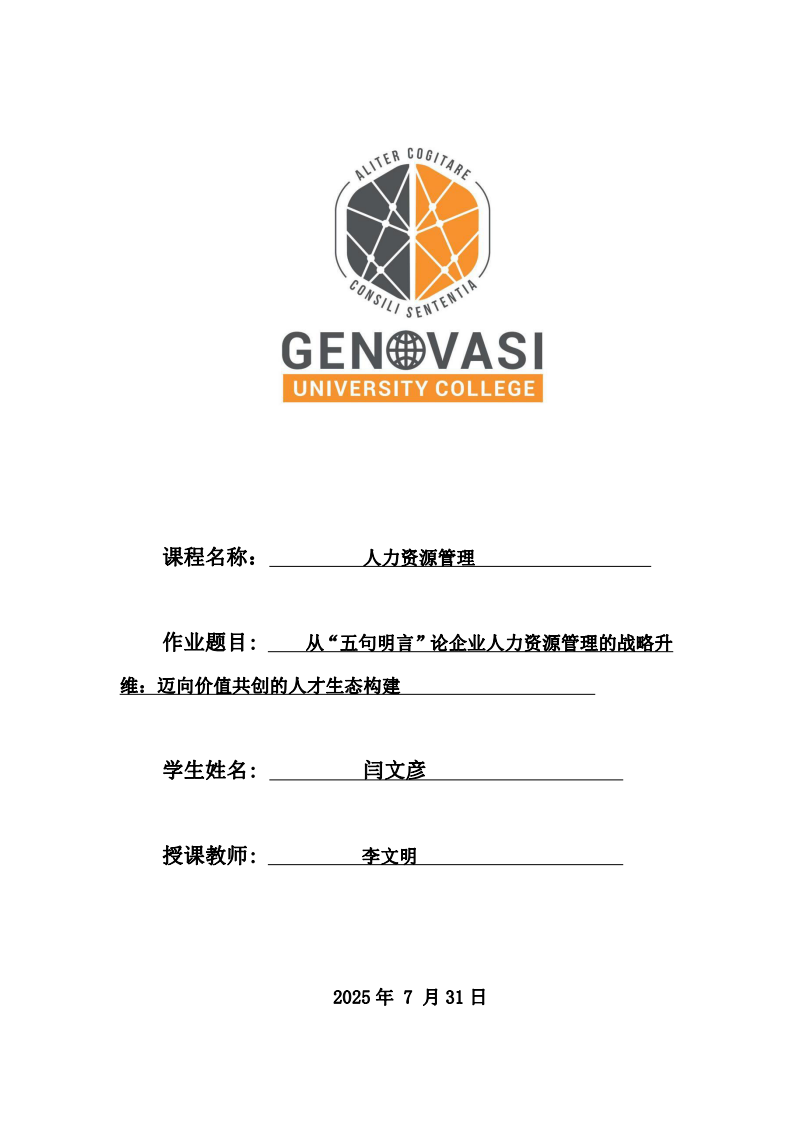 ALITER COGITARE
CONSILI SENTENTIA
GENOVASI
UNIVERSITY COLLEGE

课程名称：人力资源管理

作业题目：从“五句明言”论企业人力资源管理的战略升维：迈向价值共创的人才生态构建

学生姓名：闫文彦

授课教师：李文明

2025年7月31日